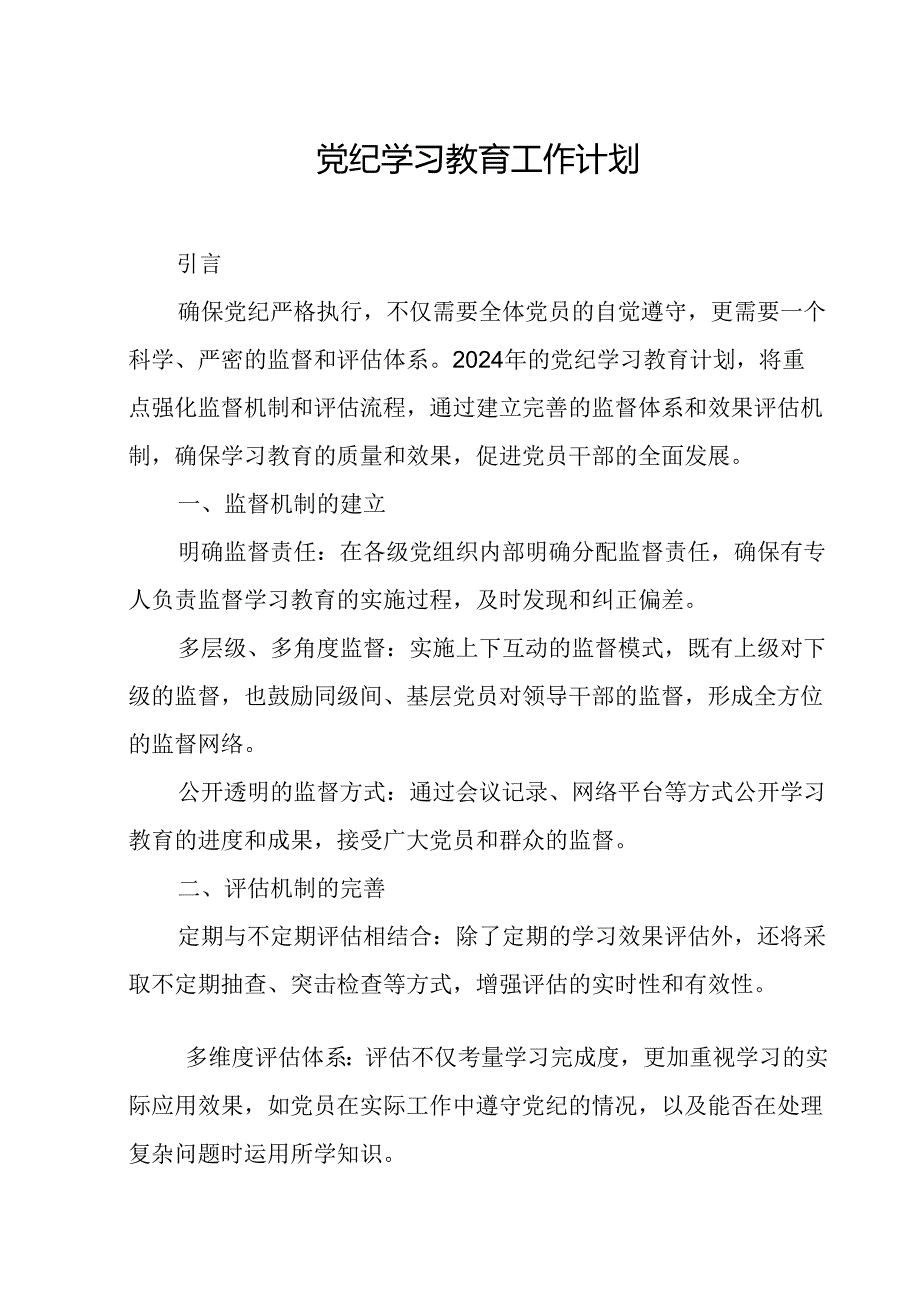 党纪学习教育工作计划

引言

确保党纪严格执行，不仅需要全体党员的自觉遵守，更需要一个科学、严密的监督和评估体系。2024年的党纪学习教育计划，将重点强化监督机制和评估流程，通过建立完善的监督体系和效果评估机制，确保学习教育的质量和效果，促进党员干部的全面发展。

一、监督机制的建立

明确监督责任：在各级党组织内部明确分配监督责任，确保有专人负责监督学习教育的实施过程，及时发现和纠正偏差。

多层级、多角度监督：实施上下互动的监督模式，既有上级对下级的监督，也鼓励同级间、基层党员对领导干部的监督，形成全方位的监督网络。

公开透明的监督方式：通过会议记录、网络平台等方式公开学习教育的进度和成果，接受广大党员和群众的监督。

二、评估机制的完善

定期与不定期评估相结合：除了定期的学习效果评估外，还将采取不定期抽查、突击检查等方式，增强评估的实时性和有效性。

多维度评估体系：评估不仅考量学习完成度，更加重视学习的实际应用效果，如党员在实际工作中遵守党纪的情况，以及能否在处理复杂问题时运用所学知识。